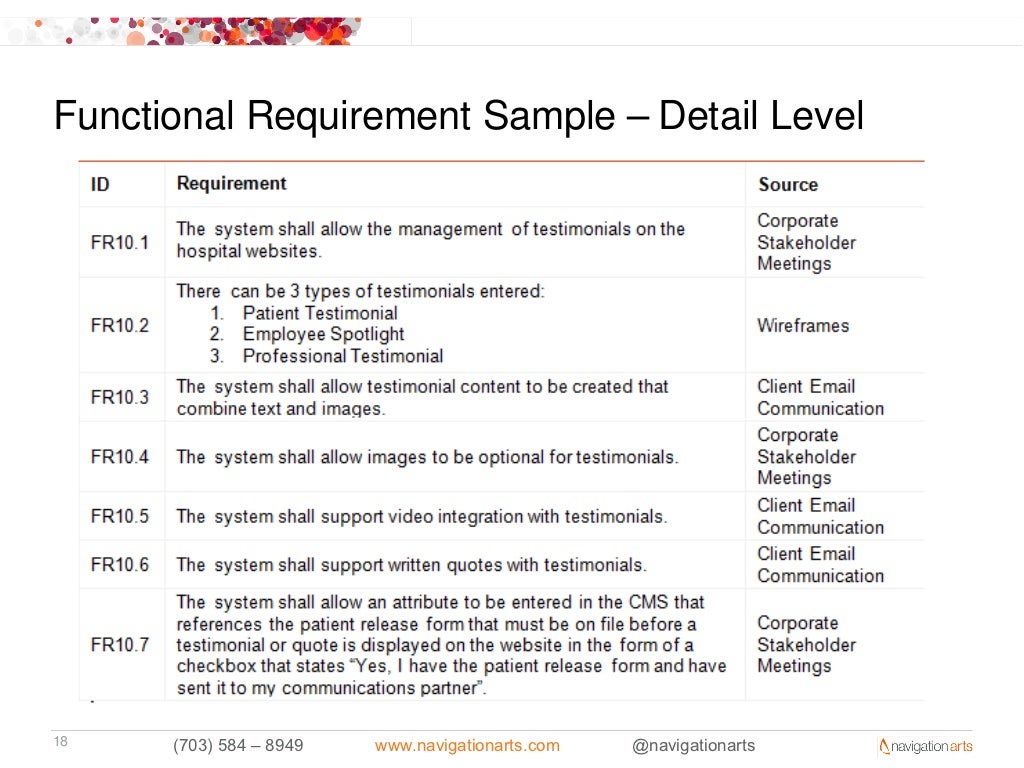 Functional Requirement Sample – Detail Level

| ID | Requirement | Source |
|---|---|---|
| FR10.1 | The system shall allow the management of testimonials on the hospital websites. | Corporate Stakeholder Meetings |
| FR10.2 | There can be 3 types of testimonials entered: 1. Patient Testimonial 2. Employee Spotlight 3. Professional Testimonial | Wireframes |
| FR10.3 | The system shall allow testimonial content to be created that combine text and images. | Client Email Communication |
| FR10.4 | The system shall allow images to be optional for testimonials. | Corporate Stakeholder Meetings |
| FR10.5 | The system shall support video integration with testimonials. | Client Email Communication |
| FR10.6 | The system shall support written quotes with testimonials. | Client Email Communication |
| FR10.7 | The system shall allow an attribute to be entered in the CMS that references the patient release form that must be on file before a testimonial or quote is displayed on the website in the form of a checkbox that states "Yes, I have the patient release form and have sent it to my communications partner". | Corporate Stakeholder Meetings |

18 (703) 584 – 8949 www.navigationarts.com @navigationarts navigationarts